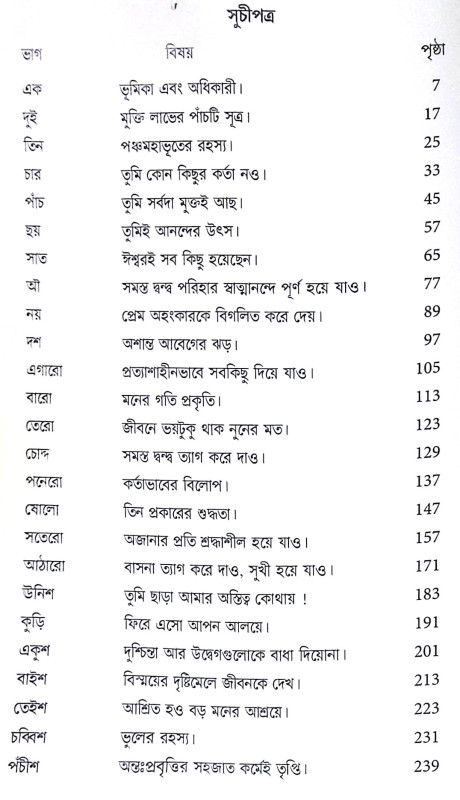 সূচীপত্র

| ভাগ | বিষয় | পৃষ্ঠা |
|---|---|---|
| এক | ভূমিকা এবং অধিকারী। | 7 |
| দুই | মুক্তি লাভের পাঁচটি সূত্র। | 17 |
| তিন | পঞ্চমহাভূতের রহস্য। | 25 |
| চার | তুমি কোন কিছুর কর্তা নও। | 33 |
| পাঁচ | তুমি সর্বদা মুক্তই আছ। | 45 |
| ছয় | তুমিই আনন্দের উৎস। | 57 |
| সাত | ঈশ্বরই সব কিছু হয়েছেন। | 65 |
| আঁ | সমস্ত দ্বন্দ্ব পরিহার স্বাত্মানন্দে পূর্ণ হয়ে যাও। | 77 |
| নয় | প্রেম অহংকারকে বিগলিত করে দেয়। | 89 |
| দশ | অশান্ত আবেগের ঝড়। | 97 |
| এগারো | প্রত্যাশাহীনভাবে সবকিছু দিয়ে যাও। | 105 |
| বারো | মনের গতি প্রকৃতি। | 113 |
| তেরো | জীবনে ভয়টুকু থাক নুনের মত। | 123 |
| চোদ্দ | সমস্ত দ্বন্দ্ব ত্যাগ করে দাও। | 129 |
| পনেরো | কর্তাভাবের বিলোপ। | 137 |
| ষোলো | তিন প্রকারের শুদ্ধতা। | 147 |
| সতেরো | অজানার প্রতি শ্রদ্ধাশীল হয়ে যাও। | 157 |
| আঠারো | বাসনা ত্যাগ করে দাও, সুখী হয়ে যাও। | 171 |
| উনিশ | তুমি ছাড়া আমার অস্তিত্ব কোথায় ! | 183 |
| কুড়ি | ফিরে এসো আপন আলয়ে। | 191 |
| একুশ | দুশ্চিন্তা আর উদ্বেগগুলোকে বাধা দিয়োনা। | 201 |
| বাইশ | বিস্ময়ের দৃষ্টিমেলে জীবনকে দেখ। | 213 |
| তেইশ | আশ্রিত হও বড় মনের আশ্রয়ে। | 223 |
| চব্বিশ | ভুলের রহস্য। | 231 |
| পঁচীশ | অন্তঃপ্রবৃত্তির সহজাত কর্মেই তৃপ্তি। | 239 |